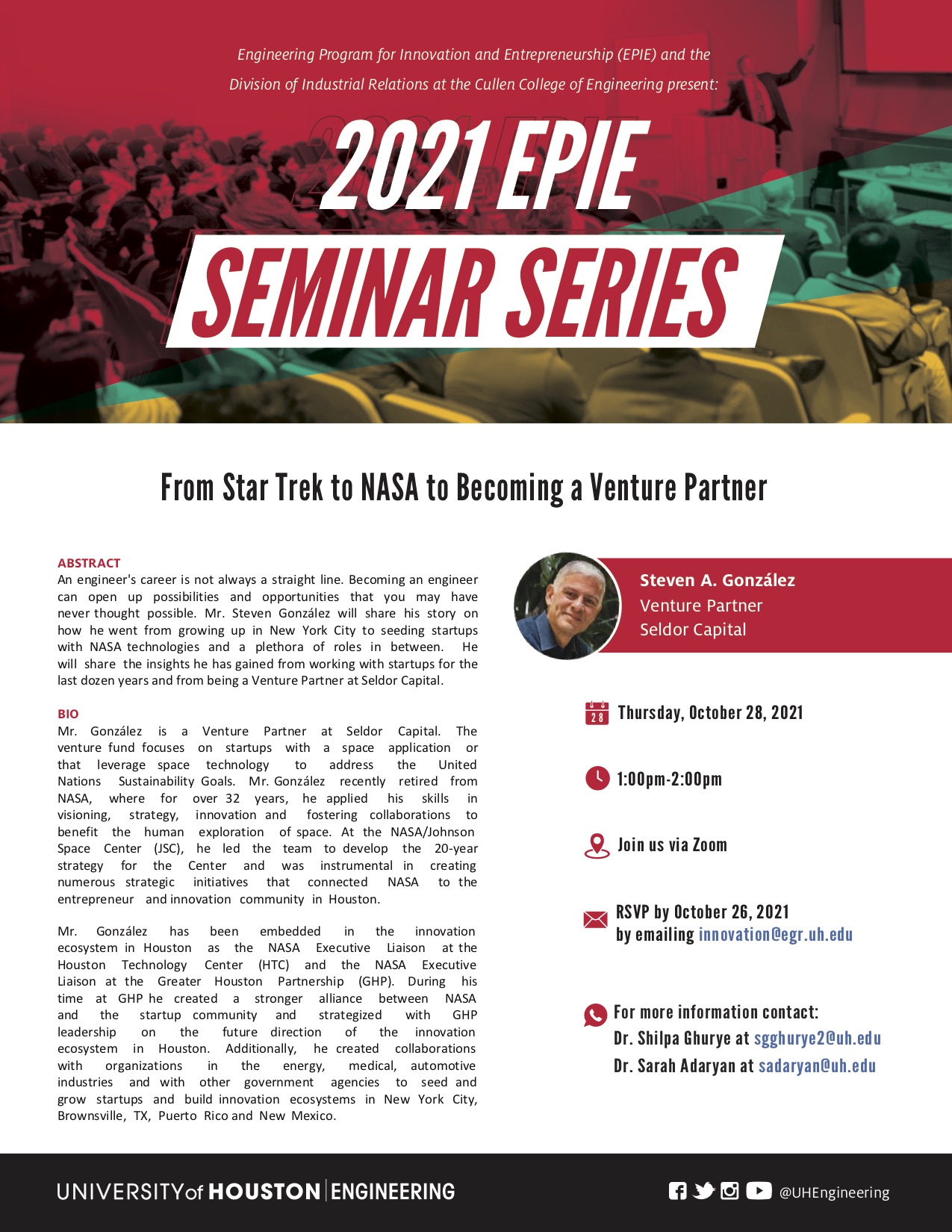 Engineering Program for Innovation and Entrepreneurship (EPIE) and the Division of Industrial Relations at the Cullen College of Engineering present:

2021 EPIE
SEMINAR SERIES

From Star Trek to NASA to Becoming a Venture Partner

ABSTRACT
An engineer's career is not always a straight line. Becoming an engineer can open up possibilities and opportunities that you may have never thought possible. Mr. Steven González will share his story on how he went from growing up in New York City to seeding startups with NASA technologies and a plethora of roles in between. He will share the insights he has gained from working with startups for the last dozen years and from being a Venture Partner at Seldor Capital.

BIO
Mr. González is a Venture Partner at Seldor Capital. The venture fund focuses on startups with a space application or that leverage space technology to address the United Nations Sustainability Goals. Mr. González recently retired from NASA, where for over 32 years, he applied his skills in visioning, strategy, innovation and fostering collaborations to benefit the human exploration of space. At the NASA/Johnson Space Center (JSC), he led the team to develop the 20-year strategy for the Center and was instrumental in creating numerous strategic initiatives that connected NASA to the entrepreneur and innovation community in Houston.

Mr. González has been embedded in the innovation ecosystem in Houston as the NASA Executive Liaison at the Houston Technology Center (HTC) and the NASA Executive Liaison at the Greater Houston Partnership (GHP). During his time at GHP he created a stronger alliance between NASA and the startup community and strategized with GHP leadership on the future direction of the innovation ecosystem in Houston. Additionally, he created collaborations with organizations in the energy, medical, automotive industries and with other government agencies to seed and grow startups and build innovation ecosystems in New York City, Brownsville, TX, Puerto Rico and New Mexico.

Steven A. González
Venture Partner
Seldor Capital

28 Thursday, October 28, 2021

1:00pm-2:00pm

Join us via Zoom

RSVP by October 26, 2021
by emailing innovation@egr.uh.edu

For more information contact:
Dr. Shilpa Ghurye at sgghurye2@uh.edu
Dr. Sarah Adaryan at sadaryan@uh.edu

UNIVERSITY of HOUSTON | ENGINEERING

@UHEngineering